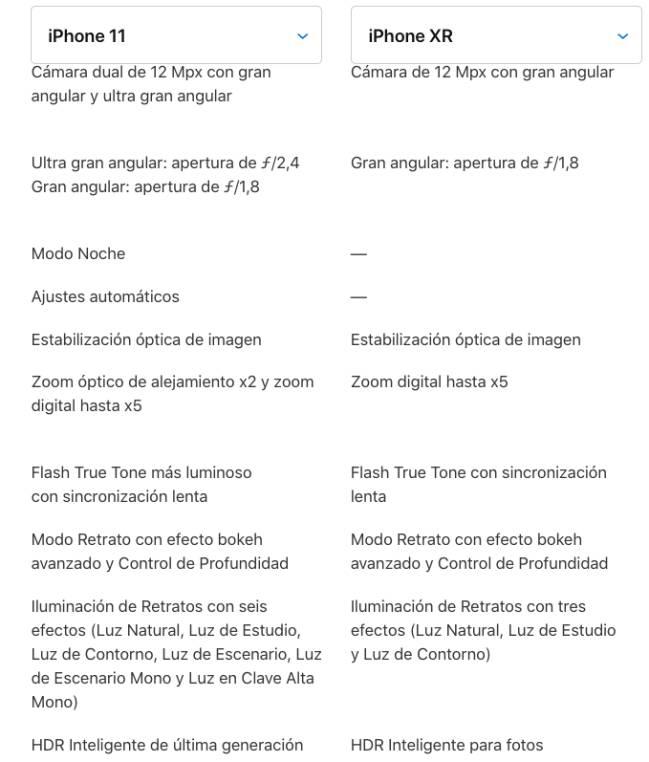 | iPhone 11 | iPhone XR |
|---|---|
| Cámara dual de 12 Mpx con gran angular y ultra gran angular | Cámara de 12 Mpx con gran angular |
| Ultra gran angular: apertura de ƒ/2,4 Gran angular: apertura de ƒ/1,8 | Gran angular: apertura de ƒ/1,8 |
| Modo Noche | — |
| Ajustes automáticos | — |
| Estabilización óptica de imagen | Estabilización óptica de imagen |
| Zoom óptico de alejamiento x2 y zoom digital hasta x5 | Zoom digital hasta x5 |
| Flash True Tone más luminoso con sincronización lenta | Flash True Tone con sincronización lenta |
| Modo Retrato con efecto bokeh avanzado y Control de Profundidad | Modo Retrato con efecto bokeh avanzado y Control de Profundidad |
| Iluminación de Retratos con seis efectos (Luz Natural, Luz de Estudio, Luz de Contorno, Luz de Escenario, Luz de Escenario Mono y Luz en Clave Alta Mono) | Iluminación de Retratos con tres efectos (Luz Natural, Luz de Estudio y Luz de Contorno) |
| HDR Inteligente de última generación | HDR Inteligente para fotos |